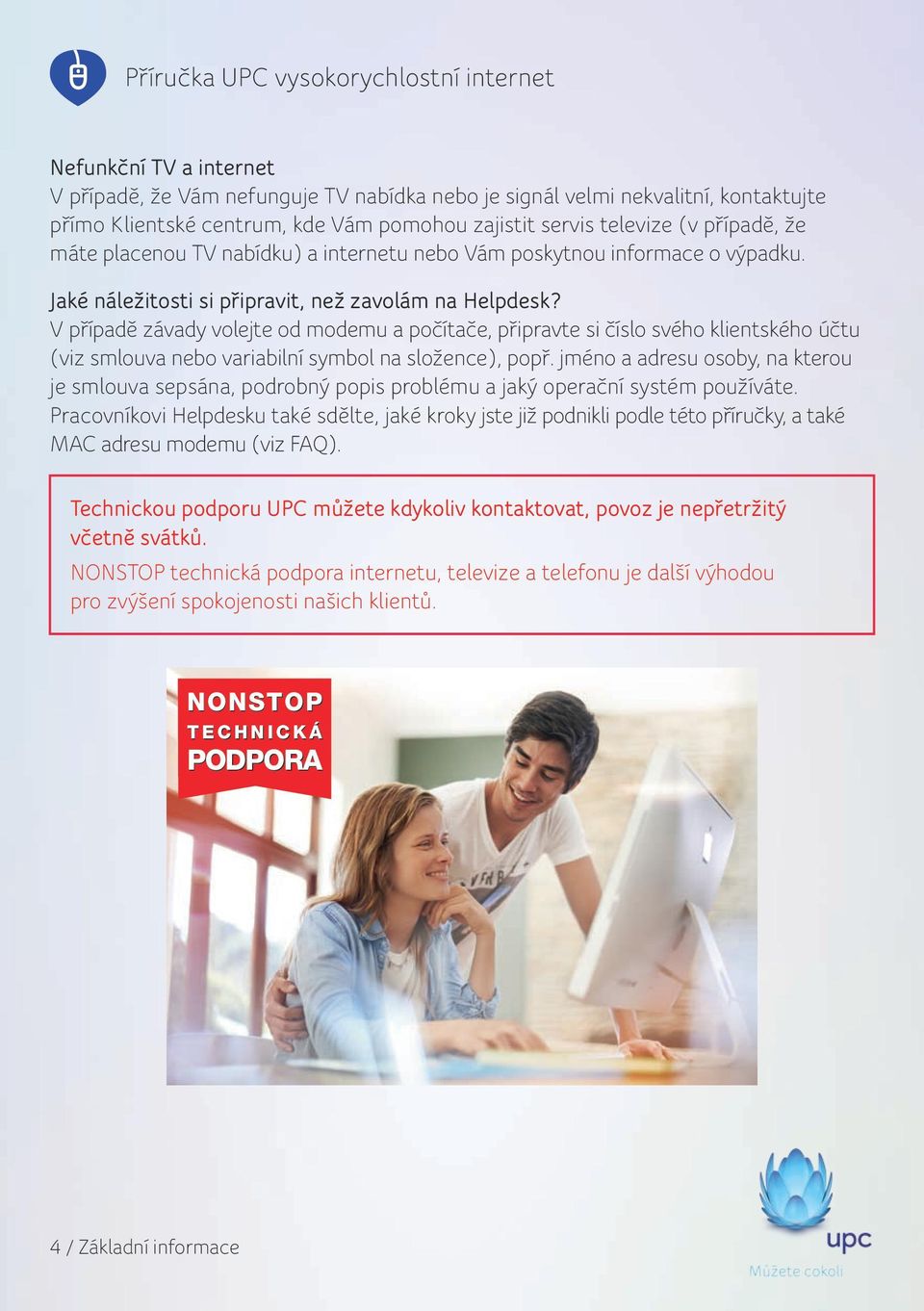 Příručka UPC vysokorychlostní internet

Nefunkční TV a internet
V případě, že Vám nefunguje TV nabídka nebo je signál velmi nekvalitní, kontaktujte přímo Klientské centrum, kde Vám pomohou zajistit servis televize (v případě, že máte placenou TV nabídku) a internetu nebo Vám poskytnou informace o výpadku.

Jaké náležitosti si připravit, než zavolám na Helpdesk?
V případě závady volejte od modemu a počítače, připravte si číslo svého klientského účtu (viz smlouva nebo variabilní symbol na složence), popř. jméno a adresu osoby, na kterou je smlouva sepsána, podrobný popis problému a jaký operační systém používáte. Pracovníkovi Helpdesku také sdělte, jaké kroky jste již podnikli podle této příručky, a také MAC adresu modemu (viz FAQ).

Technickou podporu UPC můžete kdykoliv kontaktovat, povoz je nepřetržitý včetně svátků.
NONSTOP technická podpora internetu, televize a telefonu je další výhodou pro zvýšení spokojenosti našich klientů.

NONSTOP
TECHNICKÁ
PODPORA

4 / Základní informace

upc
Můžete cokoli